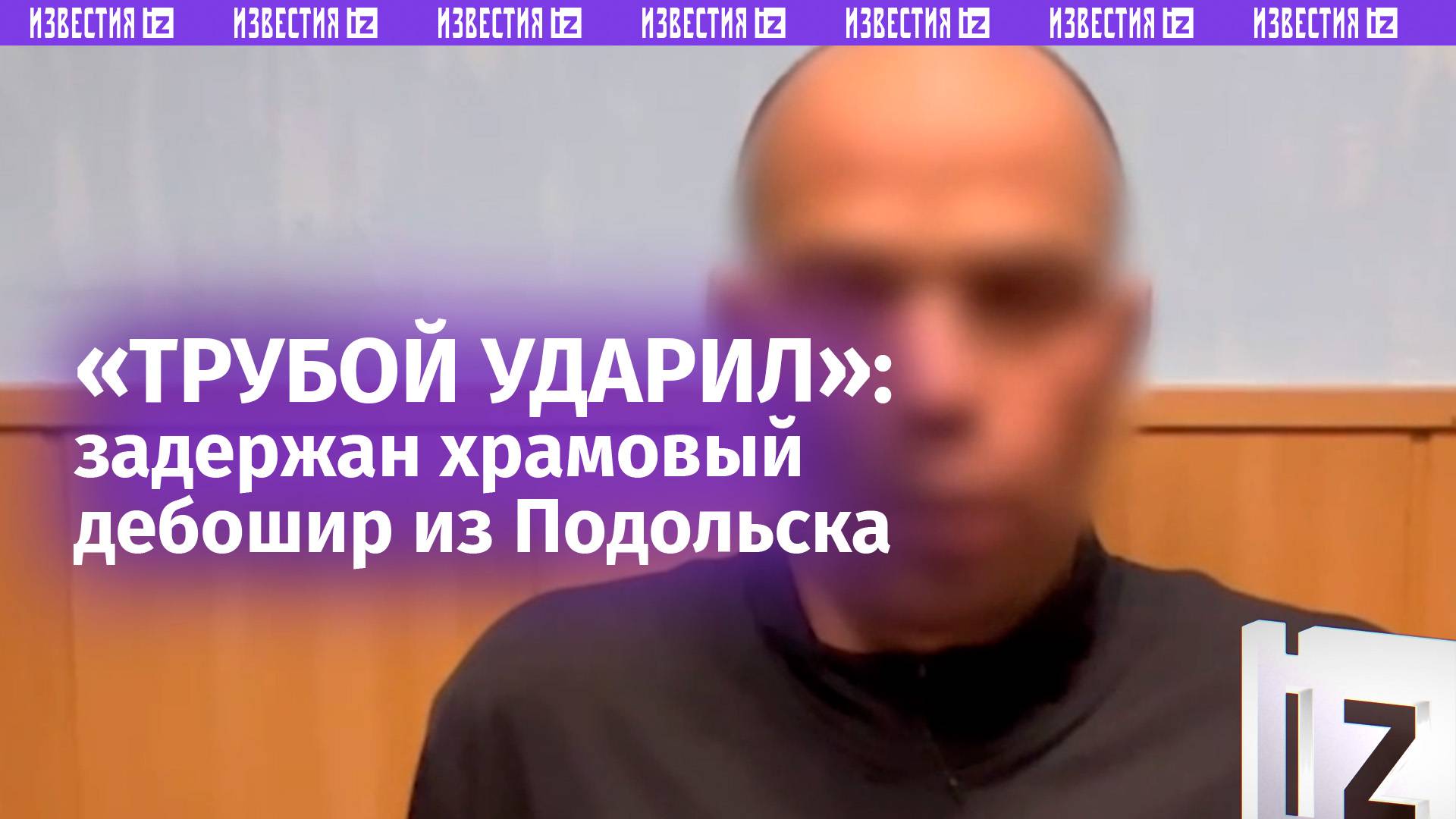 ИЗВЕСТИЯ IZ ИЗВЕСТИЯ IZ ИЗВЕСТИЯ IZ ИЗВЕСТИЯ IZ ИЗВЕСТИЯ IZ ИЗВЕСТИЯ IZ ИЗВЕСТИЯ IZ

«ТРУБОЙ УДАРИЛ»: задержан храмовый дебошир из Подольска

IZ